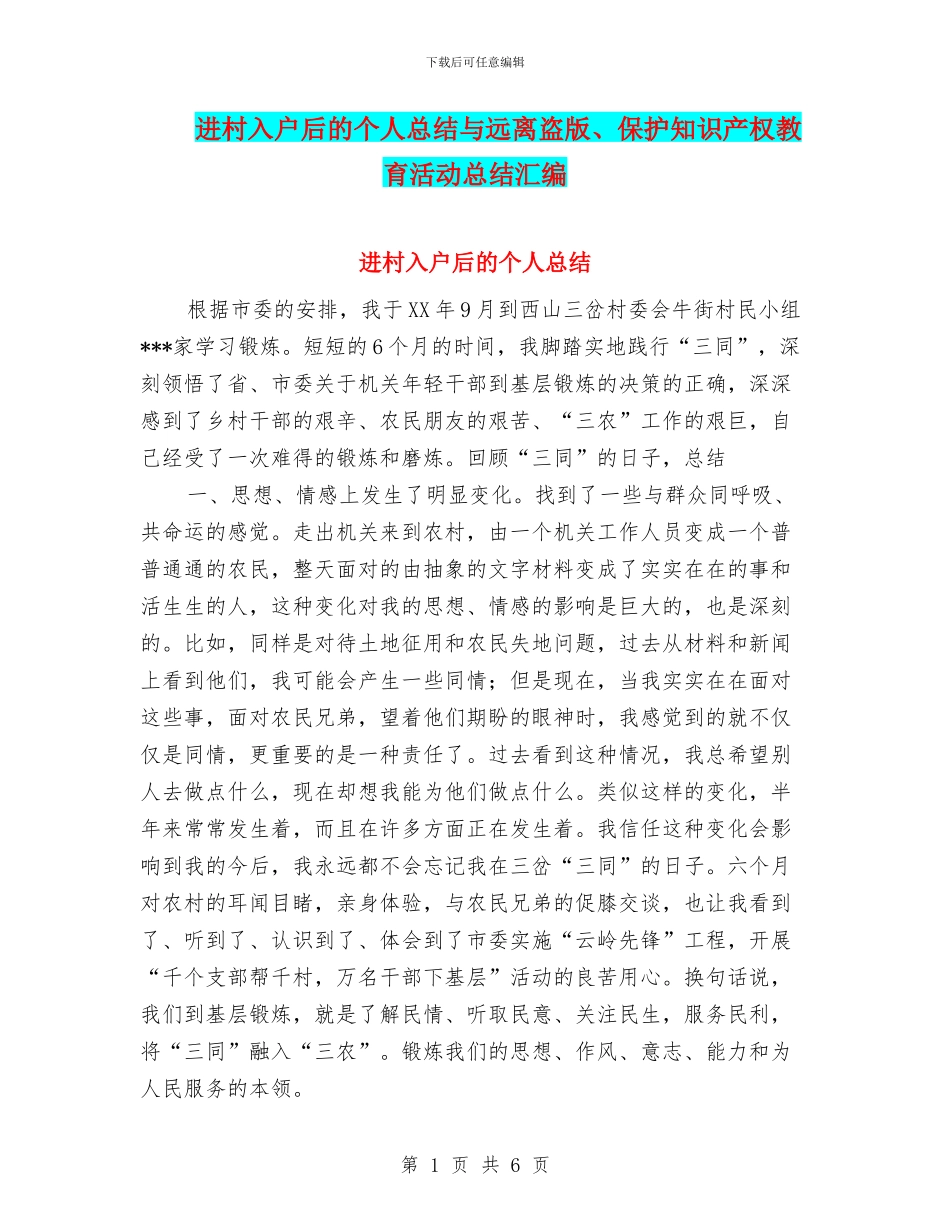 下载后可任意编辑

进村入户后的个人总结与远离盗版、保护知识产权教育活动总结汇编

进村入户后的个人总结

根据市委的安排，我于XX年9月到西山三岔村委会牛街村民小组***家学习锻炼。短短的6个月的时间，我脚踏实地践行“三同”，深刻领悟了省、市委关于机关年轻干部到基层锻炼的决策的正确，深深感到了乡村干部的艰辛、农民朋友的艰苦、“三农”工作的艰巨，自己经受了一次难得的锻炼和磨炼。回顾“三同”的日子，总结

一、思想、情感上发生了明显变化。找到了一些与群众同呼吸、共命运的感觉。走出机关来到农村，由一个机关工作人员变成一个普普通通的农民，整天面对的由抽象的文字材料变成了实实在在的事和活生生的人，这种变化对我的思想、情感的影响是巨大的，也是深刻的。比如，同样是对待土地征用和农民失地问题，过去从材料和新闻上看到他们，我可能会产生一些同情；但是现在，当我实实在在面对这些事，面对农民兄弟，望着他们期盼的眼神时，我感觉到的就不仅仅是同情，更重要的是一种责任了。过去看到这种情况，我总希望别人去做点什么，现在却想我能为他们做点什么。类似这样的变化，半年来常常发生着，而且在许多方面正在发生着。我信任这种变化会影响到我的今后，我永远都不会忘记我在三岔“三同”的日子。六个月对农村的耳闻目睹，亲身体验，与农民兄弟的促膝交谈，也让我看到了、听到了、认识到了、体会到了市委实施“云岭先锋”工程，开展“千个支部帮千村，万名干部下基层”活动的良苦用心。换句话说，我们到基层锻炼，就是了解民情、听取民意、关注民生，服务民利，将“三同”融入“三农”。锻炼我们的思想、作风、意志、能力和为人民服务的本领。

第 1 页 共 6 页